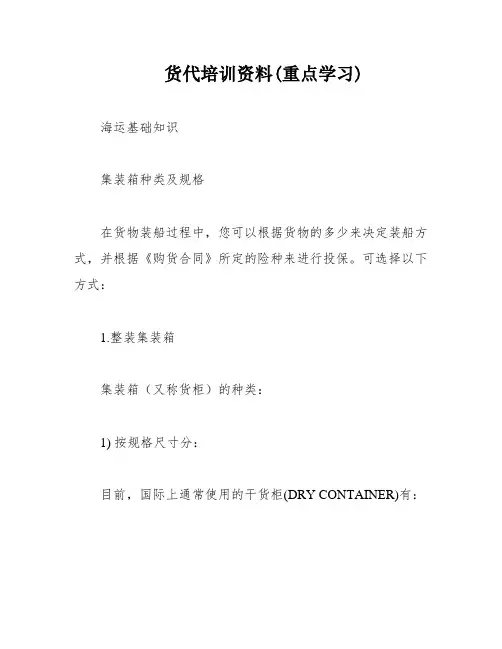 货代培训资料(重点学习)

海运基础知识

集装箱种类及规格

在货物装船过程中，您可以根据货物的多少来决定装船方式，并根据《购货合同》所定的险种来进行投保。可选择以下方式：

1.整装集装箱

集装箱（又称货柜）的种类：

1) 按规格尺寸分：

目前，国际上通常使用的干货柜(DRY CONTAINER)有：